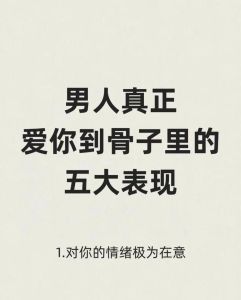 男人真正
爱你到骨子里的
五大表现

1.对你的情绪极为在意